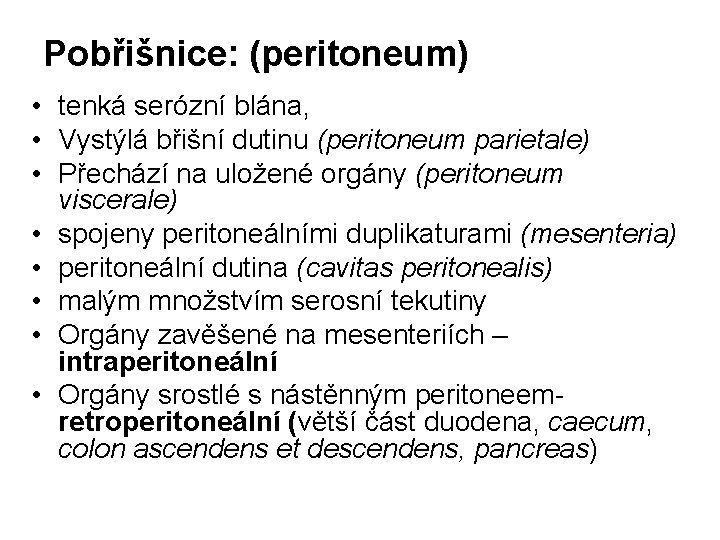 Pobřišnice: (peritoneum)

• tenká serózní blána,
• Vystýlá břišní dutinu (peritoneum parietale)
• Přechází na uložené orgány (peritoneum viscerale)
• spojeny peritoneálními duplikaturami (mesenteria)
• peritoneální dutina (cavitas peritonealis)
• malým množstvím serosní tekutiny
• Orgány zavěšené na mesenteriích – intraperitoneální
• Orgány srostlé s nástěnným peritoneem- retroperitoneální (větší část duodena, caecum, colon ascendens et descendens, pancreas)